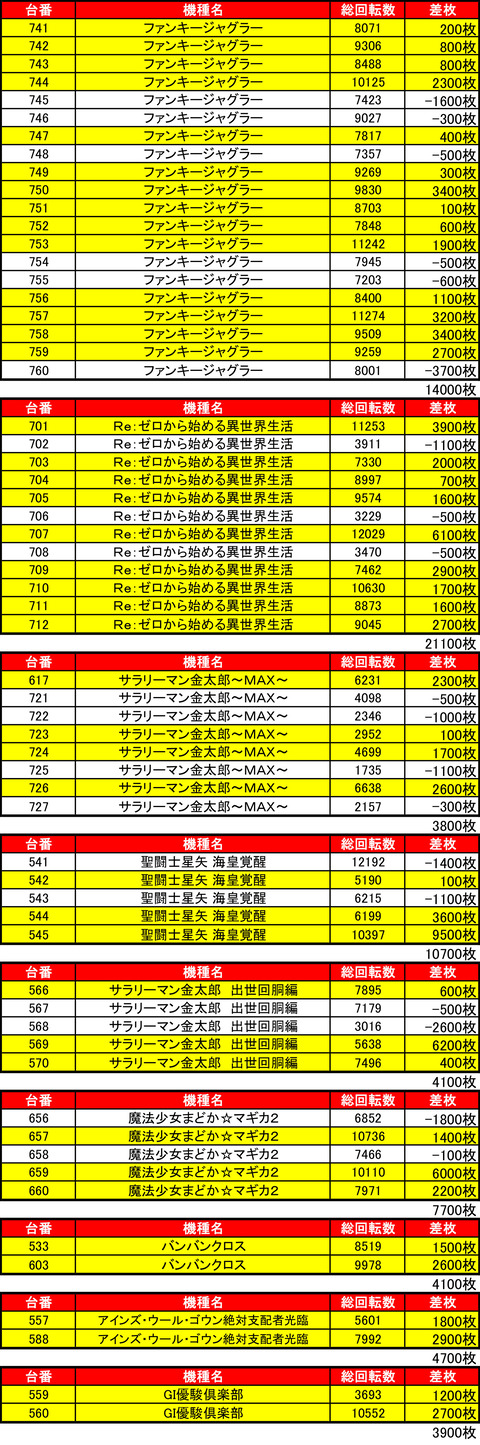 | 台番 | 機種名 | 総回転数 | 差枚 |
|---|---|---|---|
| 741 | ファンキージャグラー | 8071 | 200枚 |
| 742 | ファンキージャグラー | 9306 | 800枚 |
| 743 | ファンキージャグラー | 8488 | 800枚 |
| 744 | ファンキージャグラー | 10125 | 2300枚 |
| 745 | ファンキージャグラー | 7423 | -1600枚 |
| 746 | ファンキージャグラー | 9027 | -300枚 |
| 747 | ファンキージャグラー | 7817 | 400枚 |
| 748 | ファンキージャグラー | 7357 | -500枚 |
| 749 | ファンキージャグラー | 9269 | 300枚 |
| 750 | ファンキージャグラー | 9830 | 3400枚 |
| 751 | ファンキージャグラー | 8703 | 100枚 |
| 752 | ファンキージャグラー | 7848 | 600枚 |
| 753 | ファンキージャグラー | 11242 | 1900枚 |
| 754 | ファンキージャグラー | 7945 | -500枚 |
| 755 | ファンキージャグラー | 7203 | -600枚 |
| 756 | ファンキージャグラー | 8400 | 1100枚 |
| 757 | ファンキージャグラー | 11274 | 3200枚 |
| 758 | ファンキージャグラー | 9509 | 3400枚 |
| 759 | ファンキージャグラー | 9259 | 2700枚 |
| 760 | ファンキージャグラー | 8001 | -3700枚 |

14000枚

| 台番 | 機種名 | 総回転数 | 差枚 |
|---|---|---|---|
| 701 | Re:ゼロから始める異世界生活 | 11253 | 3900枚 |
| 702 | Re:ゼロから始める異世界生活 | 3911 | -1100枚 |
| 703 | Re:ゼロから始める異世界生活 | 7330 | 2000枚 |
| 704 | Re:ゼロから始める異世界生活 | 8997 | 700枚 |
| 705 | Re:ゼロから始める異世界生活 | 9574 | 1600枚 |
| 706 | Re:ゼロから始める異世界生活 | 3229 | -500枚 |
| 707 | Re:ゼロから始める異世界生活 | 12029 | 6100枚 |
| 708 | Re:ゼロから始める異世界生活 | 3470 | -500枚 |
| 709 | Re:ゼロから始める異世界生活 | 7462 | 2900枚 |
| 710 | Re:ゼロから始める異世界生活 | 10630 | 1700枚 |
| 711 | Re:ゼロから始める異世界生活 | 8873 | 1600枚 |
| 712 | Re:ゼロから始める異世界生活 | 9045 | 2700枚 |

21100枚

| 台番 | 機種名 | 総回転数 | 差枚 |
|---|---|---|---|
| 617 | サラリーマン金太郎～MAX～ | 6231 | 2300枚 |
| 721 | サラリーマン金太郎～MAX～ | 4098 | -500枚 |
| 722 | サラリーマン金太郎～MAX～ | 2346 | -1000枚 |
| 723 | サラリーマン金太郎～MAX～ | 2952 | 100枚 |
| 724 | サラリーマン金太郎～MAX～ | 4699 | 1700枚 |
| 725 | サラリーマン金太郎～MAX～ | 1735 | -1100枚 |
| 726 | サラリーマン金太郎～MAX～ | 6638 | 2600枚 |
| 727 | サラリーマン金太郎～MAX～ | 2157 | -300枚 |

3800枚

| 台番 | 機種名 | 総回転数 | 差枚 |
|---|---|---|---|
| 541 | 聖闘士星矢 海皇覚醒 | 12192 | -1400枚 |
| 542 | 聖闘士星矢 海皇覚醒 | 5190 | 100枚 |
| 543 | 聖闘士星矢 海皇覚醒 | 6215 | -1100枚 |
| 544 | 聖闘士星矢 海皇覚醒 | 6199 | 3600枚 |
| 545 | 聖闘士星矢 海皇覚醒 | 10397 | 9500枚 |

10700枚

| 台番 | 機種名 | 総回転数 | 差枚 |
|---|---|---|---|
| 566 | サラリーマン金太郎 出世回胴編 | 7895 | 600枚 |
| 567 | サラリーマン金太郎 出世回胴編 | 7179 | -500枚 |
| 568 | サラリーマン金太郎 出世回胴編 | 3016 | -2600枚 |
| 569 | サラリーマン金太郎 出世回胴編 | 5638 | 6200枚 |
| 570 | サラリーマン金太郎 出世回胴編 | 7496 | 400枚 |

4100枚

| 台番 | 機種名 | 総回転数 | 差枚 |
|---|---|---|---|
| 656 | 魔法少女まどか☆マギカ2 | 6852 | -1800枚 |
| 657 | 魔法少女まどか☆マギカ2 | 10736 | 1400枚 |
| 658 | 魔法少女まどか☆マギカ2 | 7466 | -100枚 |
| 659 | 魔法少女まどか☆マギカ2 | 10110 | 6000枚 |
| 660 | 魔法少女まどか☆マギカ2 | 7971 | 2200枚 |

7700枚

| 台番 | 機種名 | 総回転数 | 差枚 |
|---|---|---|---|
| 533 | バンバンクロス | 8519 | 1500枚 |
| 603 | バンバンクロス | 9978 | 2600枚 |

4100枚

| 台番 | 機種名 | 総回転数 | 差枚 |
|---|---|---|---|
| 557 | アインズ・ウール・ゴウン絶対支配者光臨 | 5601 | 1800枚 |
| 588 | アインズ・ウール・ゴウン絶対支配者光臨 | 7992 | 2900枚 |

4700枚

| 台番 | 機種名 | 総回転数 | 差枚 |
|---|---|---|---|
| 559 | GI優駿倶楽部 | 3693 | 1200枚 |
| 560 | GI優駿倶楽部 | 10552 | 2700枚 |

3900枚